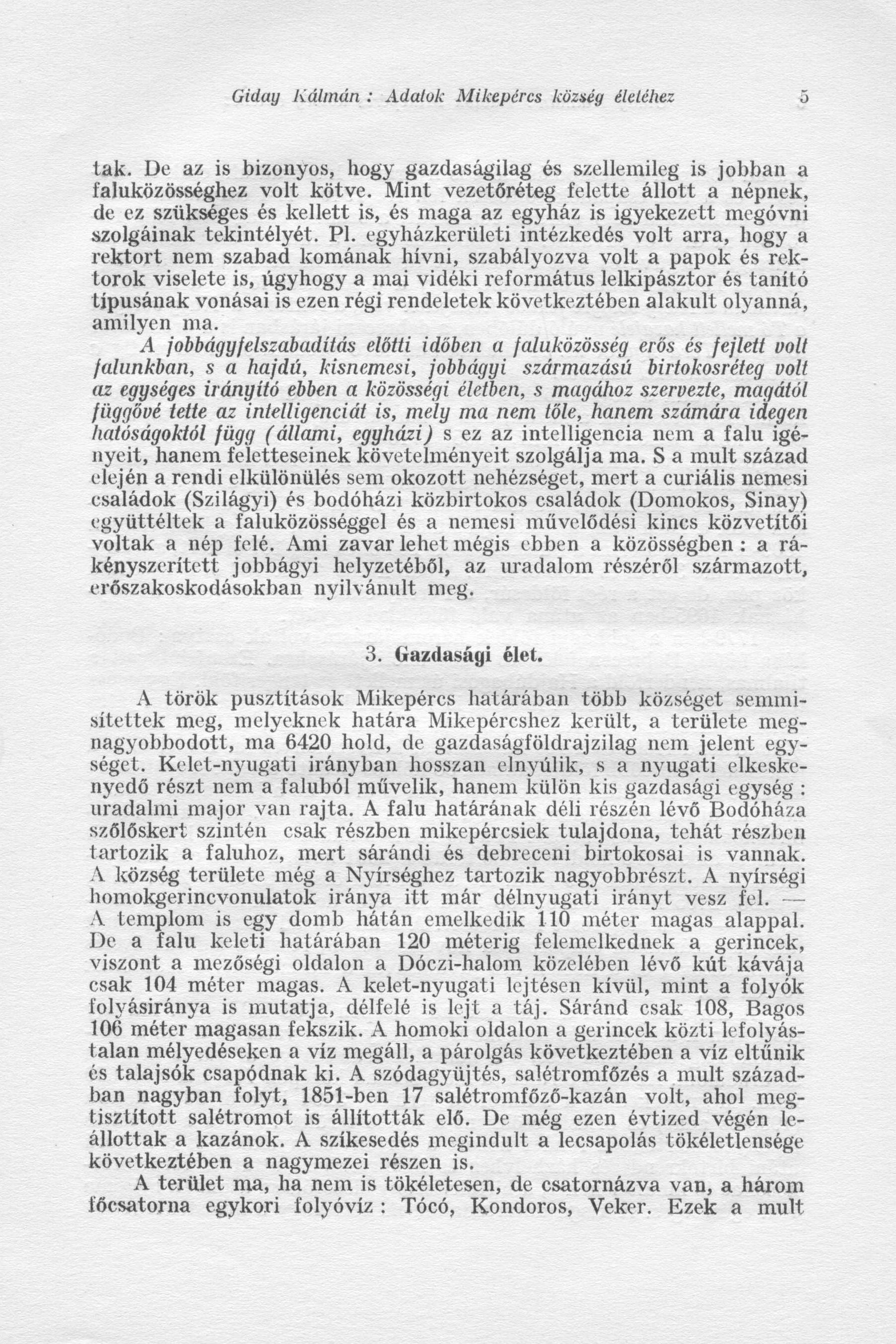 Giday Kálmán : Adatok Mikepércs község életéhez 5

tak. De az is bizonyos, hogy gazdaságilag és szellemileg is jobban a faluközösséghez volt kötve. Mint vezetőréteg felette állott a népnek, de ez szükséges és kellett is, és maga az egyház is igyekezett megóvni szolgáinak tekintélyét. Pl. egyházkerületi intézkedés volt arra, hogy a rektort nem szabad komának hívni, szabályozva volt a papok és rektorok viselete is, úgyhogy a mai vidéki református lelkipásztor és tanító típusának vonásai is ezen régi rendeletek következtében alakult olyanná, amilyen ma.

A jobbágyfelszabadítás előtti időben a faluközösség erős és fejlett volt falunkban, s a hajdú, kisnemesi, jobbágyi származású birtokosréteg volt az egységes irányító ebben a közösségi életben, s magához szervezte, magától függővé tette az intelligenciát is, mely ma nem tőle, hanem számára idegen hatóságoktól függ (állami, egyházi) s ez az intelligencia nem a falu igényeit, hanem feletteseinek követelményeit szolgálja ma. S a mult század elején a rendi elkülönülés sem okozott nehézséget, mert a curiális nemesi családok (Szilágyi) és bodóházi közbirtokos családok (Domokos, Sinay) együttéltek a faluközösséggel és a nemesi művelődési kincs közvetítői voltak a nép felé. Ami zavar lehet mégis ebben a közösségben : a rákényszerített jobbágyi helyzetéből, az uradalom részéről származott, erőszakoskodásokban nyilvánult meg.

3. Gazdasági élet.

A török pusztítások Mikepércs határában több községet semmisítettek meg, melyeknek határa Mikepércshez került, a területe megnagyobbodott, ma 6420 hold, de gazdaságföldrajzilag nem jelent egységet. Kelet-nyugati irányban hosszan elnyúlik, s a nyugati elkeskenyedő részt nem a faluból művelik, hanem külön kis gazdasági egység : uradalmi major van rajta. A falu határának déli részén lévő Bodóháza szőlőskert szintén csak részben mikepércsiek tulajdona, tehát részben tartozik a faluhoz, mert sárándi és debreceni birtokosai is vannak. A község területe még a Nyírséghez tartozik nagyobbrészt. A nyírségi homokgerincvonulatok iránya itt már délnyugati irányt vesz fel. — A templom is egy domb hátán emelkedik 110 méter magas alappal. De a falu keleti határában 120 méterig felemelkednek a gerincek, viszont a mezőségi oldalon a Dóczi-halom közelében lévő kút kávája csak 104 méter magas. A kelet-nyugati lejtésen kívül, mint a folyók folyásiránya is mutatja, délfelé is lejt a táj. Sáránd csak 108, Bagos 106 méter magasan fekszik. A homoki oldalon a gerincek közti lefolyástalan mélyedéseken a víz megáll, a párolgás következtében a víz eltűnik és talajsók csapódnak ki. A szódagyüjtés, salétromfőzés a mult században nagyban folyt, 1851-ben 17 salétromfőző-kazán volt, ahol megtisztított salétromot is állították elő. De még ezen évtized végén leállottak a kazánok. A szíkesedés megindult a lecsapolás tökéletlensége következtében a nagymezei részen is.

A terület ma, ha nem is tökéletesen, de csatornázva van, a három főcsatorna egykori folyóvíz : Tócó, Kondoros, Veker. Ezek a mult